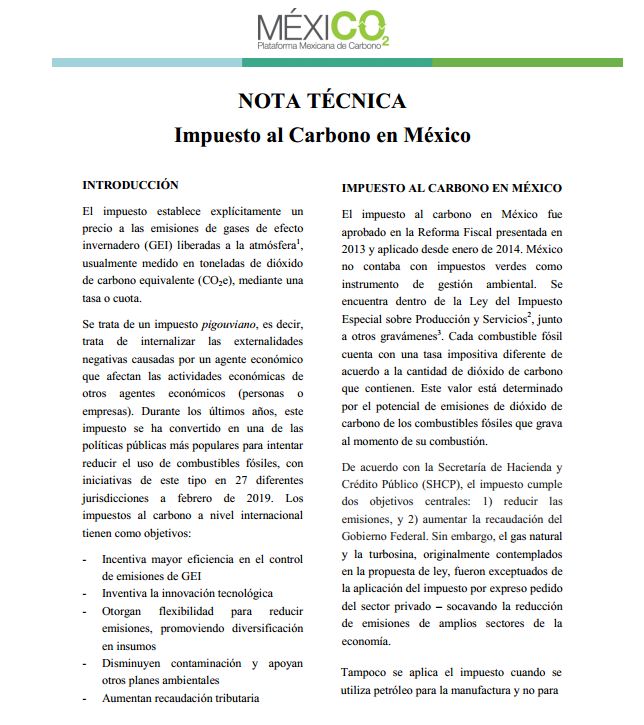 MÉXICO$_2$
Plataforma Mexicana de Carbono

NOTA TÉCNICA
Impuesto al Carbono en México

INTRODUCCIÓN

El impuesto establece explícitamente un precio a las emisiones de gases de efecto invernadero (GEI) liberadas a la atmósfera$^1$, usualmente medido en toneladas de dióxido de carbono equivalente ($CO_2e$), mediante una tasa o cuota.

Se trata de un impuesto pigouviano, es decir, trata de internalizar las externalidades negativas causadas por un agente económico que afectan las actividades económicas de otros agentes económicos (personas o empresas). Durante los últimos años, este impuesto se ha convertido en una de las políticas públicas más populares para intentar reducir el uso de combustibles fósiles, con iniciativas de este tipo en 27 diferentes jurisdicciones a febrero de 2019. Los impuestos al carbono a nivel internacional tienen como objetivos:

- Incentiva mayor eficiencia en el control de emisiones de GEI
- Inventiva la innovación tecnológica
- Otorgan flexibilidad para reducir emisiones, promoviendo diversificación en insumos
- Disminuyen contaminación y apoyan otros planes ambientales
- Aumentan recaudación tributaria

IMPUESTO AL CARBONO EN MÉXICO

El impuesto al carbono en México fue aprobado en la Reforma Fiscal presentada en 2013 y aplicado desde enero de 2014. México no contaba con impuestos verdes como instrumento de gestión ambiental. Se encuentra dentro de la Ley del Impuesto Especial sobre Producción y Servicios$^2$, junto a otros gravámenes$^3$. Cada combustible fósil cuenta con una tasa impositiva diferente de acuerdo a la cantidad de dióxido de carbono que contienen. Este valor está determinado por el potencial de emisiones de dióxido de carbono de los combustibles fósiles que grava al momento de su combustión.

De acuerdo con la Secretaría de Hacienda y Crédito Público (SHCP), el impuesto cumple dos objetivos centrales: 1) reducir las emisiones, y 2) aumentar la recaudación del Gobierno Federal. Sin embargo, el gas natural y la turbosina, originalmente contemplados en la propuesta de ley, fueron exceptuados de la aplicación del impuesto por expreso pedido del sector privado – socavando la reducción de emisiones de amplios sectores de la economía.

Tampoco se aplica el impuesto cuando se utiliza petróleo para la manufactura y no para